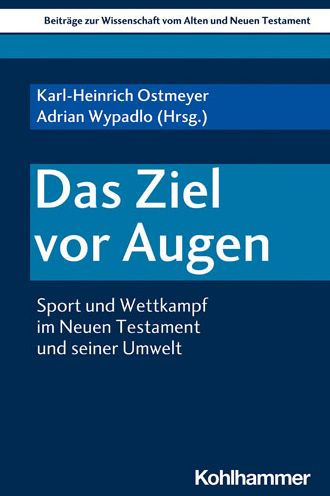 Beiträge zur Wissenschaft vom Alten und Neuen Testament

Karl-Heinrich Ostmeyer
Adrian Wypadlo (Hrsg.)

Das Ziel vor Augen

Sport und Wettkampf im Neuen Testament und seiner Umwelt

Kohlhammer